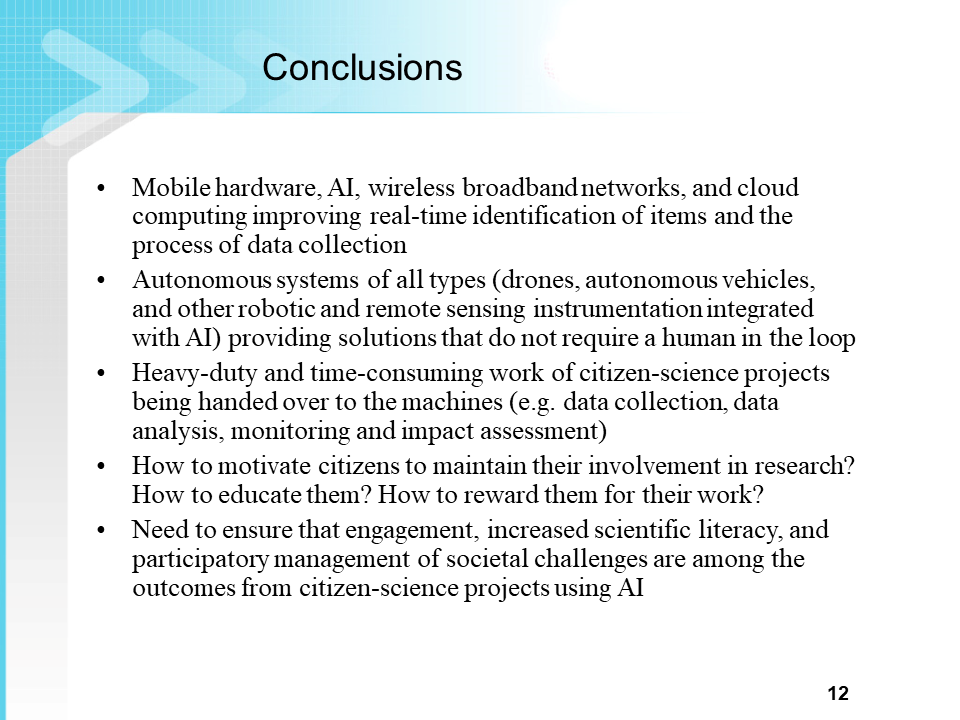 Conclusions

• Mobile hardware, AI, wireless broadband networks, and cloud computing improving real-time identification of items and the process of data collection

• Autonomous systems of all types (drones, autonomous vehicles, and other robotic and remote sensing instrumentation integrated with AI) providing solutions that do not require a human in the loop

• Heavy-duty and time-consuming work of citizen-science projects being handed over to the machines (e.g. data collection, data analysis, monitoring and impact assessment)

• How to motivate citizens to maintain their involvement in research? How to educate them? How to reward them for their work?

• Need to ensure that engagement, increased scientific literacy, and participatory management of societal challenges are among the outcomes from citizen-science projects using AI

12